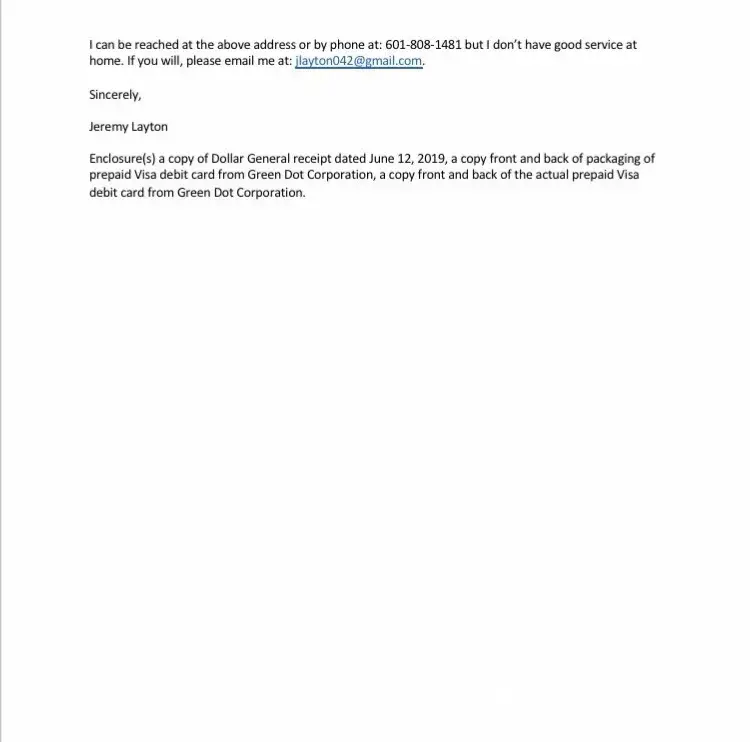 I can be reached at the above address or by phone at: 601-808-1481 but I don't have good service at home. If you will, please email me at: jlayton042@gmail.com.

Sincerely,

Jeremy Layton

Enclosure(s) a copy of Dollar General receipt dated June 12, 2019, a copy front and back of packaging of prepaid Visa debit card from Green Dot Corporation, a copy front and back of the actual prepaid Visa debit card from Green Dot Corporation.